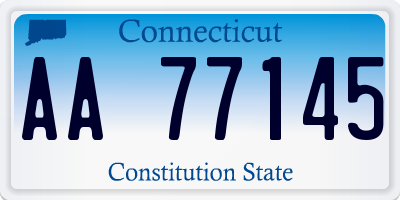 Connecticut

AA 77145

Constitution State